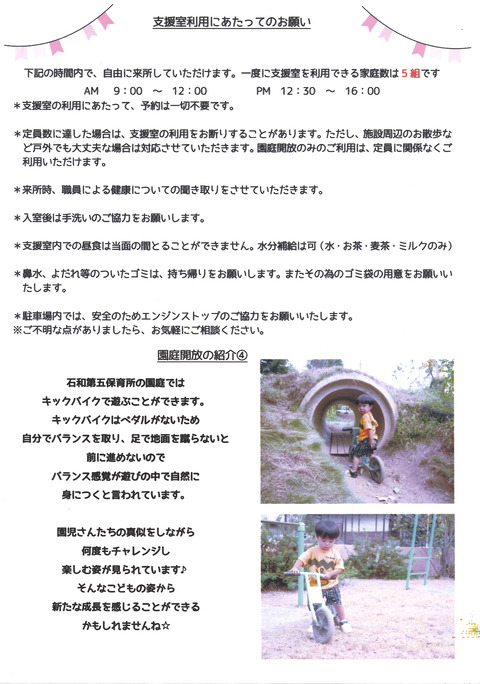 支援室利用にあたってのお願い

下記の時間内で、自由に来所していただけます。一度に支援室を利用できる家庭数は５組です
AM　9：00　～　12：00　　　PM　12：30　～　16：00
＊支援室の利用にあたって、予約は一切不要です。

＊定員数に達した場合は、支援室の利用をお断りすることがあります。ただし、施設周辺のお散歩など戸外でも大丈夫な場合は対応させていただきます。園庭開放のみのご利用は、定員に関係なくご利用いただけます。

＊来所時、職員による健康についての聞き取りをさせていただきます。

＊入室後は手洗いのご協力をお願いします。

＊支援室内での昼食は当面の間とることができません。水分補給は可（水・お茶・麦茶・ミルクのみ）

＊鼻水、よだれ等のついたゴミは、持ち帰りをお願いします。またその為のゴミ袋の用意をお願いいたします。

＊駐車場内では、安全のためエンジンストップのご協力をお願いいたします。
※ご不明な点がありましたら、お気軽にご相談ください。

園庭開放の紹介④

石和第五保育所の園庭では
キックバイクで遊ぶことができます。
キックバイクはペダルがないため
自分でバランスを取り、足で地面を蹴らないと
前に進めないので
バランス感覚が遊びの中で自然に
身につくと言われています。

園児さんたちの真似をしながら
何度もチャレンジし
楽しむ姿が見られています♪
そんなこどもの姿から
新たな成長を感じることができる
かもしれませんね☆